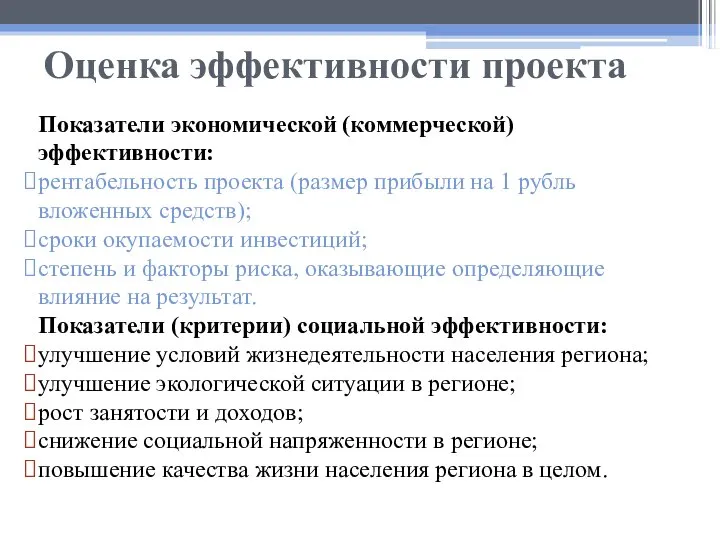 Оценка эффективности проекта

Показатели экономической (коммерческой) эффективности:
рентабельность проекта (размер прибыли на 1 рубль вложенных средств);
сроки окупаемости инвестиций;
степень и факторы риска, оказывающие определяющие влияние на результат.

Показатели (критерии) социальной эффективности:
улучшение условий жизнедеятельности населения региона;
улучшение экологической ситуации в регионе;
рост занятости и доходов;
снижение социальной напряженности в регионе;
повышение качества жизни населения региона в целом.